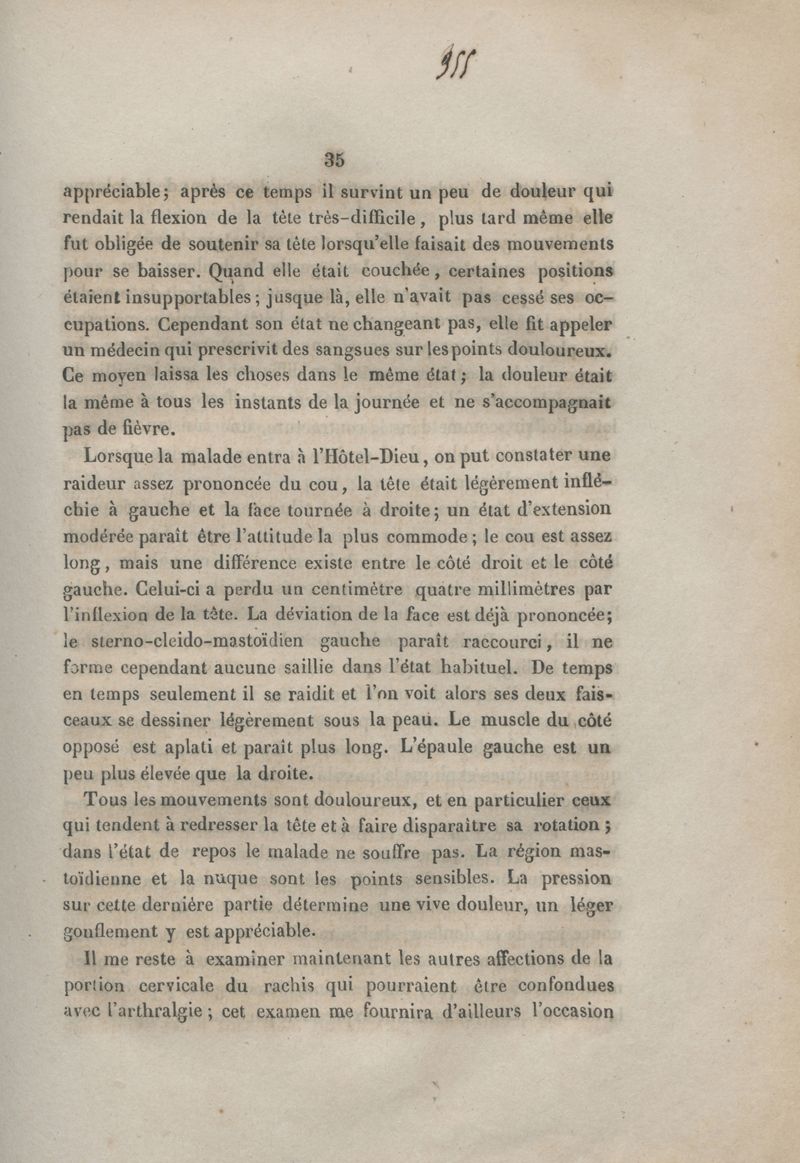 355

35

appréciable; après ce temps il survint un peu de douleur qui rendait la flexion de la tête très-difficile, plus tard même elle fut obligée de soutenir sa tête lorsqu'elle faisait des mouvements pour se baisser. Quand elle était couchée, certaines positions étaient insupportables; jusque là, elle n'avait pas cessé ses occupations. Cependant son état ne changeant pas, elle fit appeler un médecin qui prescrivit des sangsues sur les points douloureux. Ce moyen laissa les choses dans le même état; la douleur était la même à tous les instants de la journée et ne s'accompagnait pas de fièvre.

Lorsque la malade entra à l'Hôtel-Dieu, on put constater une raideur assez prononcée du cou, la tête était légèrement infléchie à gauche et la face tournée à droite; un état d'extension modérée paraît être l'attitude la plus commode; le cou est assez long, mais une différence existe entre le côté droit et le côté gauche. Celui-ci a perdu un centimètre quatre millimètres par l'inflexion de la tête. La déviation de la face est déjà prononcée; le sterno-cleido-mastoïdien gauche paraît raccourci, il ne forme cependant aucune saillie dans l'état habituel. De temps en temps seulement il se raidit et l'on voit alors ses deux faisceaux se dessiner légèrement sous la peau. Le muscle du côté opposé est aplati et paraît plus long. L'épaule gauche est un peu plus élevée que la droite.

Tous les mouvements sont douloureux, et en particulier ceux qui tendent à redresser la tête et à faire disparaître sa rotation; dans l'état de repos le malade ne souffre pas. La région mastoïdienne et la nuque sont les points sensibles. La pression sur cette dernière partie détermine une vive douleur, un léger gonflement y est appréciable.

Il me reste à examiner maintenant les autres affections de la portion cervicale du rachis qui pourraient être confondues avec l'arthralgie; cet examen me fournira d'ailleurs l'occasion